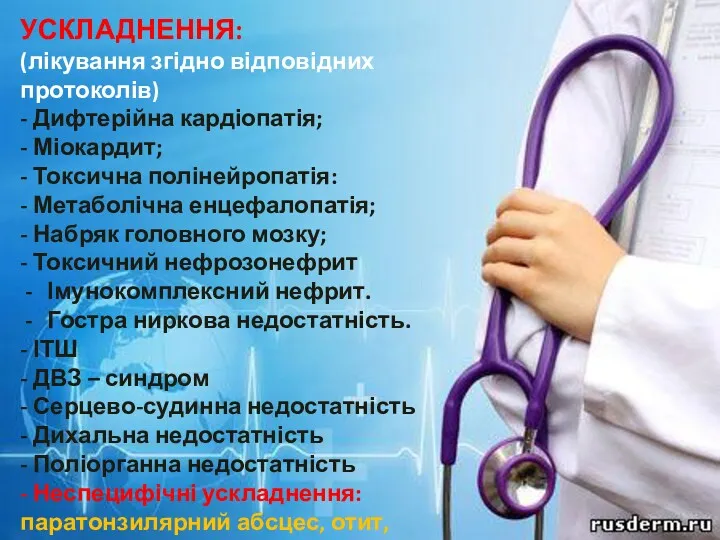 УСКЛАДНЕННЯ:
(лікування згідно відповідних протоколів)
- Дифтерійна кардіопатія;
- Міокардит;
- Токсична полінейропатія:
- Метаболічна енцефалопатія;
- Набряк головного мозку;
- Токсичний нефрозонефрит
- Імунокомплексний нефрит.
- Гостра ниркова недостатність.
- ІТШ
- ДВЗ – синдром
- Серцево-судинна недостатність
- Дихальна недостатність
- Поліорганна недостатність
- Неспецифічні ускладнення: паратонзилярний абсцес, отит,

rusderm.ru